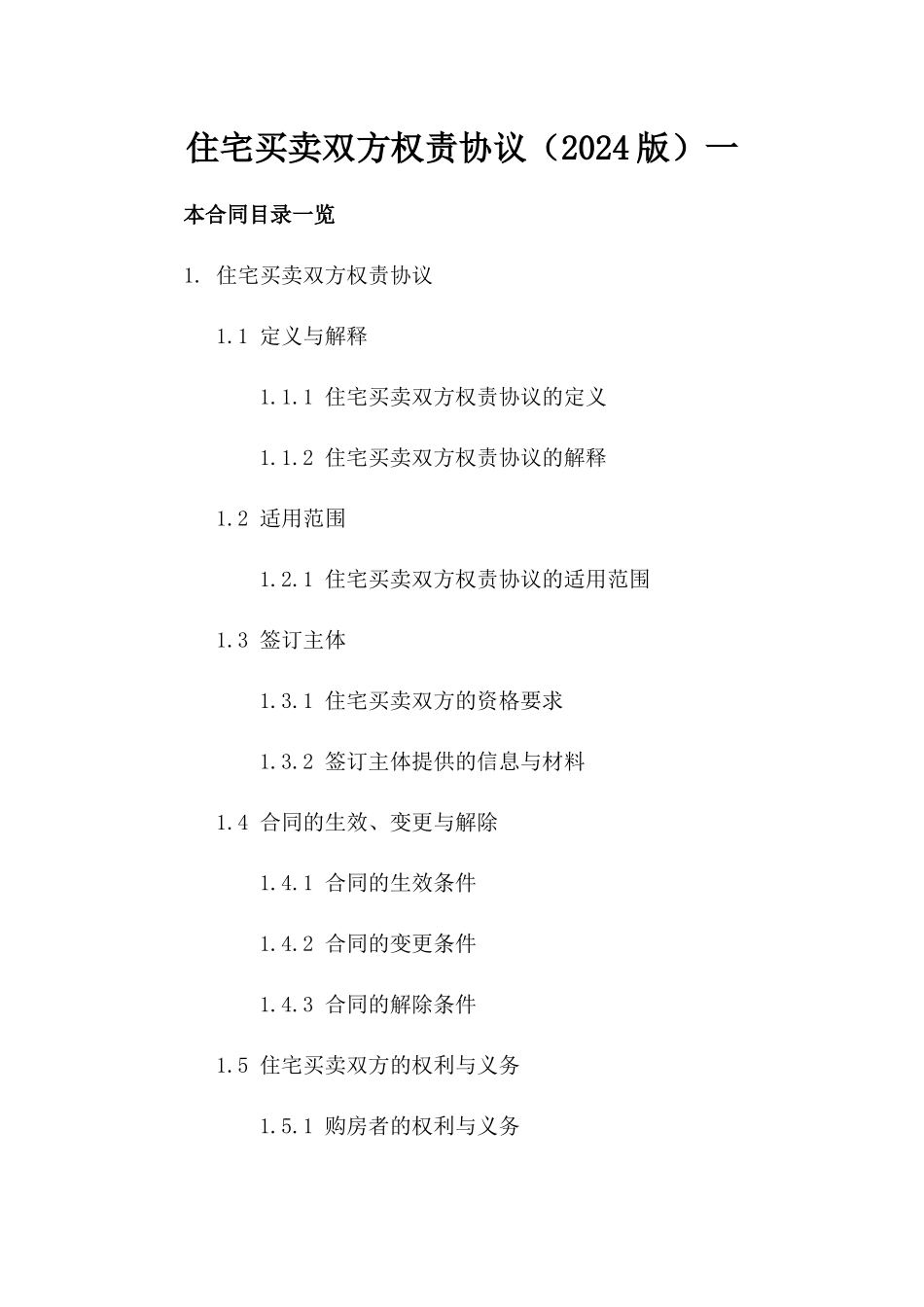 住宅买卖双方权责协议（2024版）一

本合同目录一览

1. 住宅买卖双方权责协议

1.1 定义与解释

1.1.1 住宅买卖双方权责协议的定义

1.1.2 住宅买卖双方权责协议的解释

1.2 适用范围

1.2.1 住宅买卖双方权责协议的适用范围

1.3 签订主体

1.3.1 住宅买卖双方的资格要求

1.3.2 签订主体提供的信息与材料

1.4 合同的生效、变更与解除

1.4.1 合同的生效条件

1.4.2 合同的变更条件

1.4.3 合同的解除条件

1.5 住宅买卖双方的权利与义务

1.5.1 购房者的权利与义务